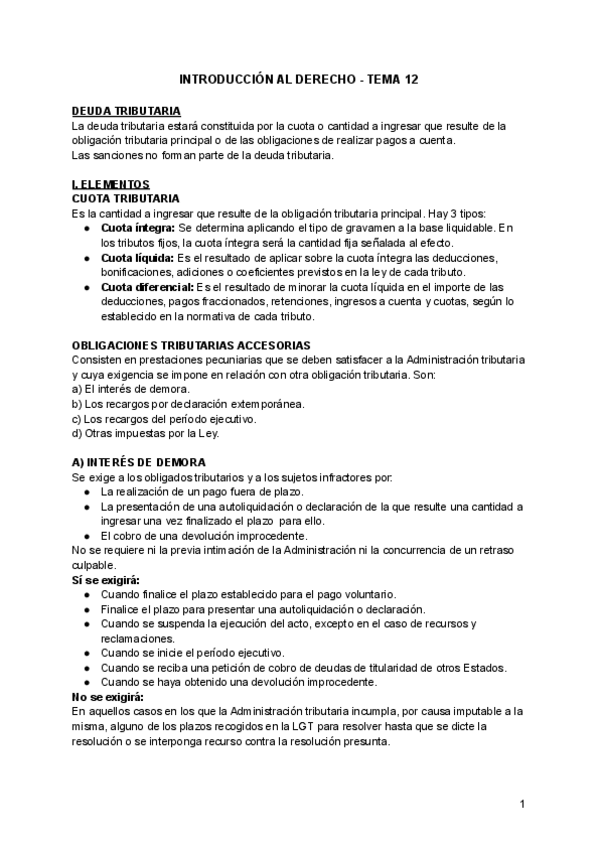 INTRODUCCIÓN AL DERECHO - TEMA 12

DEUDA TRIBUTARIA
La deuda tributaria estará constituida por la cuota o cantidad a ingresar que resulte de la obligación tributaria principal o de las obligaciones de realizar pagos a cuenta.
Las sanciones no forman parte de la deuda tributaria.

I. ELEMENTOS
CUOTA TRIBUTARIA
Es la cantidad a ingresar que resulte de la obligación tributaria principal. Hay 3 tipos:
● Cuota íntegra: Se determina aplicando el tipo de gravamen a la base liquidable. En los tributos fijos, la cuota íntegra será la cantidad fija señalada al efecto.
● Cuota líquida: Es el resultado de aplicar sobre la cuota íntegra las deducciones, bonificaciones, adiciones o coeficientes previstos en la ley de cada tributo.
● Cuota diferencial: Es el resultado de minorar la cuota líquida en el importe de las deducciones, pagos fraccionados, retenciones, ingresos a cuenta y cuotas, según lo establecido en la normativa de cada tributo.

OBLIGACIONES TRIBUTARIAS ACCESORIAS
Consisten en prestaciones pecuniarias que se deben satisfacer a la Administración tributaria y cuya exigencia se impone en relación con otra obligación tributaria. Son:
a) El interés de demora.
b) Los recargos por declaración extemporánea.
c) Los recargos del período ejecutivo.
d) Otras impuestas por la Ley.

A) INTERÉS DE DEMORA
Se exige a los obligados tributarios y a los sujetos infractores por:
● La realización de un pago fuera de plazo.
● La presentación de una autoliquidación o declaración de la que resulte una cantidad a ingresar una vez finalizado el plazo para ello.
● El cobro de una devolución improcedente.
No se requiere ni la previa intimación de la Administración ni la concurrencia de un retraso culpable.
Sí se exigirá:
● Cuando finalice el plazo establecido para el pago voluntario.
● Finalice el plazo para presentar una autoliquidación o declaración.
● Cuando se suspenda la ejecución del acto, excepto en el caso de recursos y reclamaciones.
● Cuando se inicie el período ejecutivo.
● Cuando se reciba una petición de cobro de deudas de titularidad de otros Estados.
● Cuando se haya obtenido una devolución improcedente.
No se exigirá:
En aquellos casos en los que la Administración tributaria incumpla, por causa imputable a la misma, alguno de los plazos recogidos en la LGT para resolver hasta que se dicte la resolución o se interponga recurso contra la resolución presunta.

1